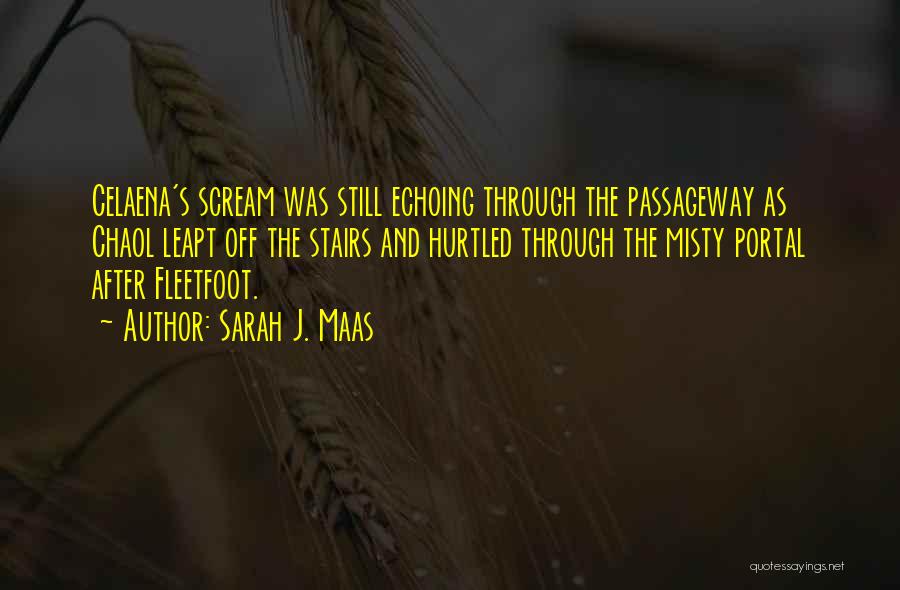 Celaena's scream was still echoing through the passageway as Chaol leapt off the stairs and hurtled through the misty portal after Fleetfoot.
~ Author: Sarah J. Maas

quotessayings.net